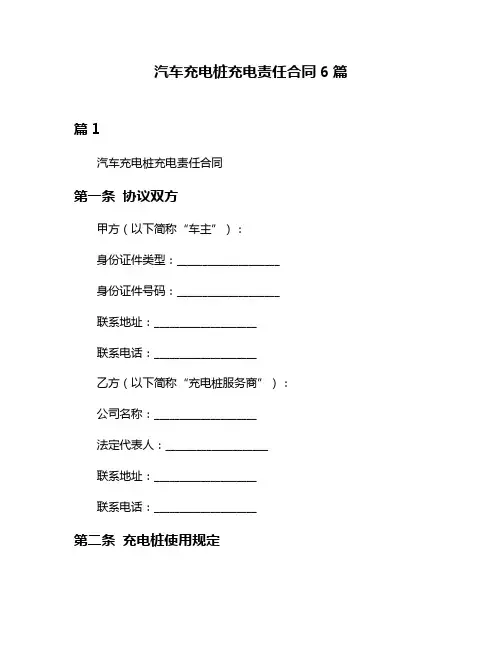 汽车充电桩充电责任合同 6 篇

篇 1

汽车充电桩充电责任合同

第一条 协议双方

甲方（以下简称“车主”）：

身份证件类型：__________________

身份证件号码：__________________

联系地址：__________________

联系电话：__________________

乙方（以下简称“充电桩服务商”）：

公司名称：__________________

法定代表人：__________________

联系地址：__________________

联系电话：__________________

第二条 充电桩使用规定